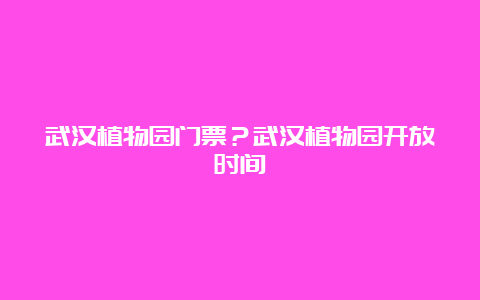 武汉植物园门票？武汉植物园开放时间